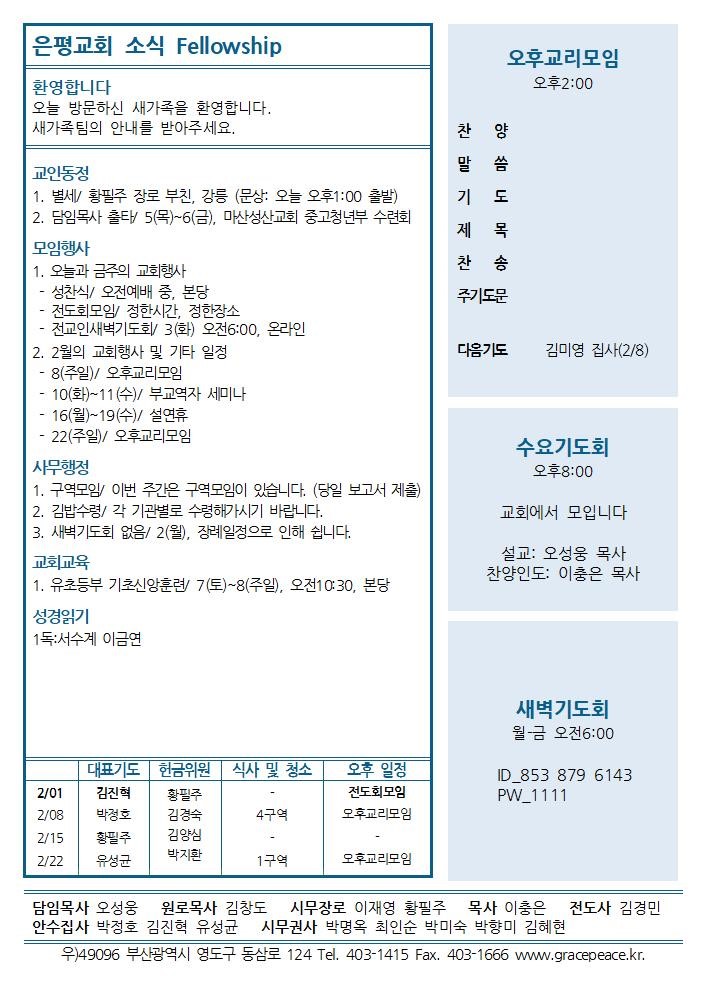 은평교회 소식 Fellowship

환영합니다
오늘 방문하신 새가족을 환영합니다.
새가족팀의 안내를 받아주세요.

교인동정
1. 별세/ 황필주 장로 부친, 강릉 (문상: 오늘 오후1:00 출발)
2. 담임목사 출타/ 5(목)~6(금), 마산성산교회 중고청년부 수련회

모임행사
1. 오늘과 금주의 교회행사
- 성찬식/ 오전예배 중, 본당
- 전도회모임/ 정한시간, 정한장소
- 전교인새벽기도회/ 3(화) 오전6:00, 온라인
2. 2월의 교회행사 및 기타 일정
- 8(주일)/ 오후교리모임
- 10(화)~11(수)/ 부교역자 세미나
- 16(월)~19(수)/ 설연휴
- 22(주일)/ 오후교리모임

사무행정
1. 구역모임/ 이번 주간은 구역모임이 있습니다. (당일 보고서 제출)
2. 김밥수령/ 각 기관별로 수령해가시기 바랍니다.
3. 새벽기도회 없음/ 2(월), 장례일정으로 인해 쉽니다.

교회교육
1. 유초등부 기초신앙훈련/ 7(토)~8(주일), 오전10:30, 본당

성경읽기
1독:서수계 이금연

| | 대표기도 | 헌금위원 | 식사 및 청소 | 오후 일정 |
|---|---|---|---|---|
| 2/01 | 김진혁 | 황필주 | - | 전도회모임 |
| 2/08 | 박정호 | 김경숙 | 4구역 | 오후교리모임 |
| 2/15 | 황필주 | 김양심 | - | - |
| 2/22 | 유성균 | 박지환 | 1구역 | 오후교리모임 |

오후교리모임
오후2:00

찬 양
말 씀
기 도
제 목
찬 송
주기도문

다음기도 김미영 집사(2/8)

수요기도회
오후8:00

교회에서 모입니다

설교: 오성웅 목사
찬양인도: 이충은 목사

새벽기도회
월-금 오전6:00

ID_853 879 6143
PW_1111

담임목사 오성웅 원로목사 김창도 시무장로 이재영 황필주 목사 이충은 전도사 김경민
안수집사 박정호 김진혁 유성균 시무권사 박명옥 최인순 박미숙 박향미 김혜현

우)49096 부산광역시 영도구 동삼로 124 Tel. 403-1415 Fax. 403-1666 www.gracepeace.kr.